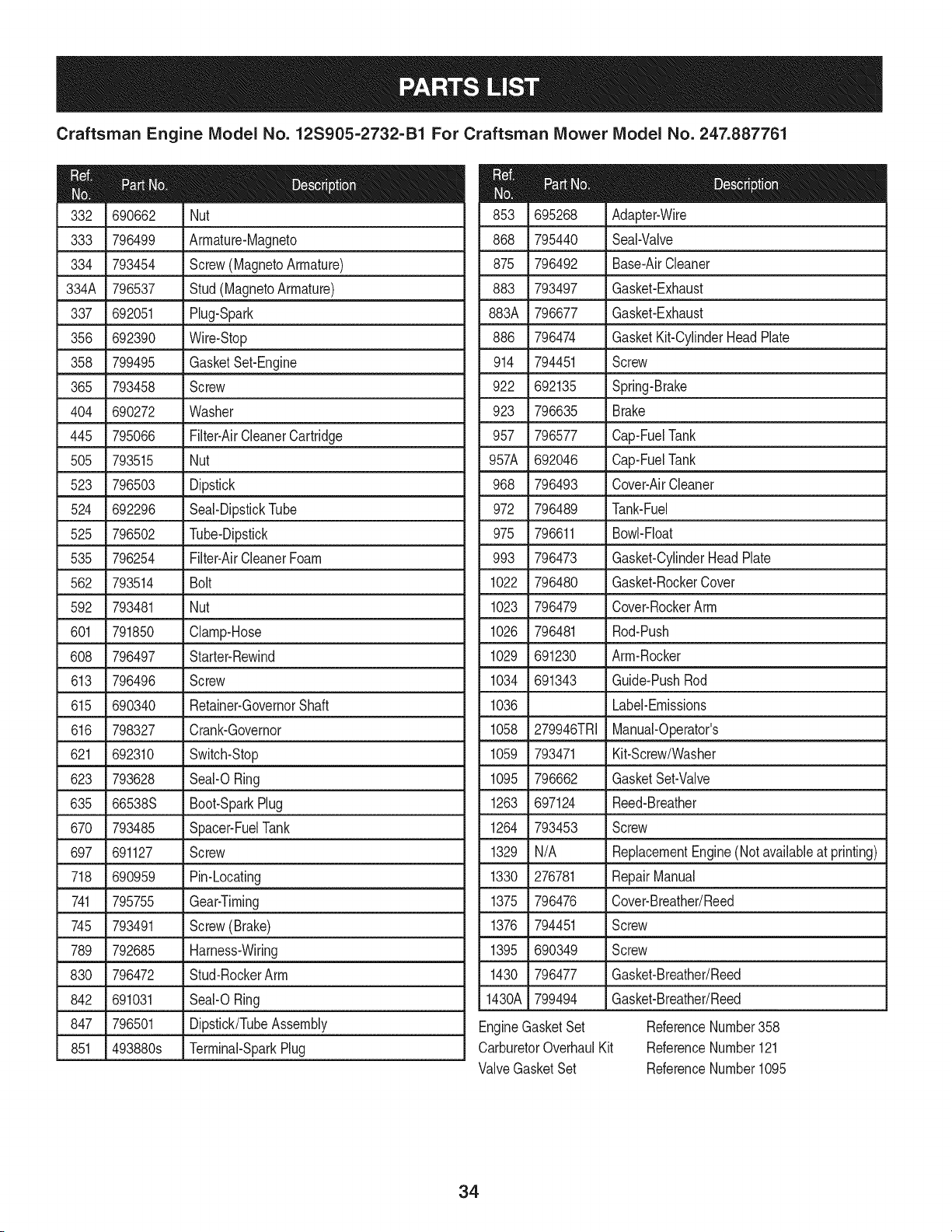 PARTS LIST

Craftsman Engine Model No. 12S905-2732-B1 For Craftsman Mower Model No. 247.887761

| Ref. No. | Part No. | Description |
|---|---|---|
| 332 | 690662 | Nut |
| 333 | 796499 | Armature-Magneto |
| 334 | 793454 | Screw (Magneto Armature) |
| 334A | 796537 | Stud (Magneto Armature) |
| 337 | 692051 | Plug-Spark |
| 356 | 692390 | Wire-Stop |
| 358 | 799495 | Gasket Set-Engine |
| 365 | 793458 | Screw |
| 404 | 690272 | Washer |
| 445 | 795066 | Filter-Air Cleaner Cartridge |
| 505 | 793515 | Nut |
| 523 | 796503 | Dipstick |
| 524 | 692296 | Seal-Dipstick Tube |
| 525 | 796502 | Tube-Dipstick |
| 535 | 796254 | Filter-Air Cleaner Foam |
| 562 | 793514 | Bolt |
| 592 | 793481 | Nut |
| 601 | 791850 | Clamp-Hose |
| 608 | 796497 | Starter-Rewind |
| 613 | 796496 | Screw |
| 615 | 690340 | Retainer-Governor Shaft |
| 616 | 798327 | Crank-Governor |
| 621 | 692310 | Switch-Stop |
| 623 | 793628 | Seal-O Ring |
| 635 | 66538S | Boot-Spark Plug |
| 670 | 793485 | Spacer-Fuel Tank |
| 697 | 691127 | Screw |
| 718 | 690959 | Pin-Locating |
| 741 | 795755 | Gear-Timing |
| 745 | 793491 | Screw (Brake) |
| 789 | 792685 | Harness-Wiring |
| 830 | 796472 | Stud-Rocker Arm |
| 842 | 691031 | Seal-O Ring |
| 847 | 796501 | Dipstick/Tube Assembly |
| 851 | 493880s | Terminal-Spark Plug |

| Ref. No. | Part No. | Description |
|---|---|---|
| 853 | 695268 | Adapter-Wire |
| 868 | 795440 | Seal-Valve |
| 875 | 796492 | Base-Air Cleaner |
| 883 | 793497 | Gasket-Exhaust |
| 883A | 796677 | Gasket-Exhaust |
| 886 | 796474 | Gasket Kit-Cylinder Head Plate |
| 914 | 794451 | Screw |
| 922 | 692135 | Spring-Brake |
| 923 | 796635 | Brake |
| 957 | 796577 | Cap-Fuel Tank |
| 957A | 692046 | Cap-Fuel Tank |
| 968 | 796493 | Cover-Air Cleaner |
| 972 | 796489 | Tank-Fuel |
| 975 | 796611 | Bowl-Float |
| 993 | 796473 | Gasket-Cylinder Head Plate |
| 1022 | 796480 | Gasket-Rocker Cover |
| 1023 | 796479 | Cover-Rocker Arm |
| 1026 | 796481 | Rod-Push |
| 1029 | 691230 | Arm-Rocker |
| 1034 | 691343 | Guide-Push Rod |
| 1036 | | Label-Emissions |
| 1058 | 279946TRI | Manual-Operator's |
| 1059 | 793471 | Kit-Screw/Washer |
| 1095 | 796662 | Gasket Set-Valve |
| 1263 | 697124 | Reed-Breather |
| 1264 | 793453 | Screw |
| 1329 | N/A | Replacement Engine (Not available at printing) |
| 1330 | 276781 | Repair Manual |
| 1375 | 796476 | Cover-Breather/Reed |
| 1376 | 794451 | Screw |
| 1395 | 690349 | Screw |
| 1430 | 796477 | Gasket-Breather/Reed |
| 1430A | 799494 | Gasket-Breather/Reed |

Engine Gasket Set Reference Number 358
Carburetor Overhaul Kit Reference Number 121
Valve Gasket Set Reference Number 1095

34